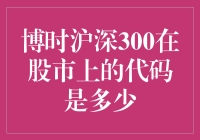 博时沪深300在股市上的代码是多少